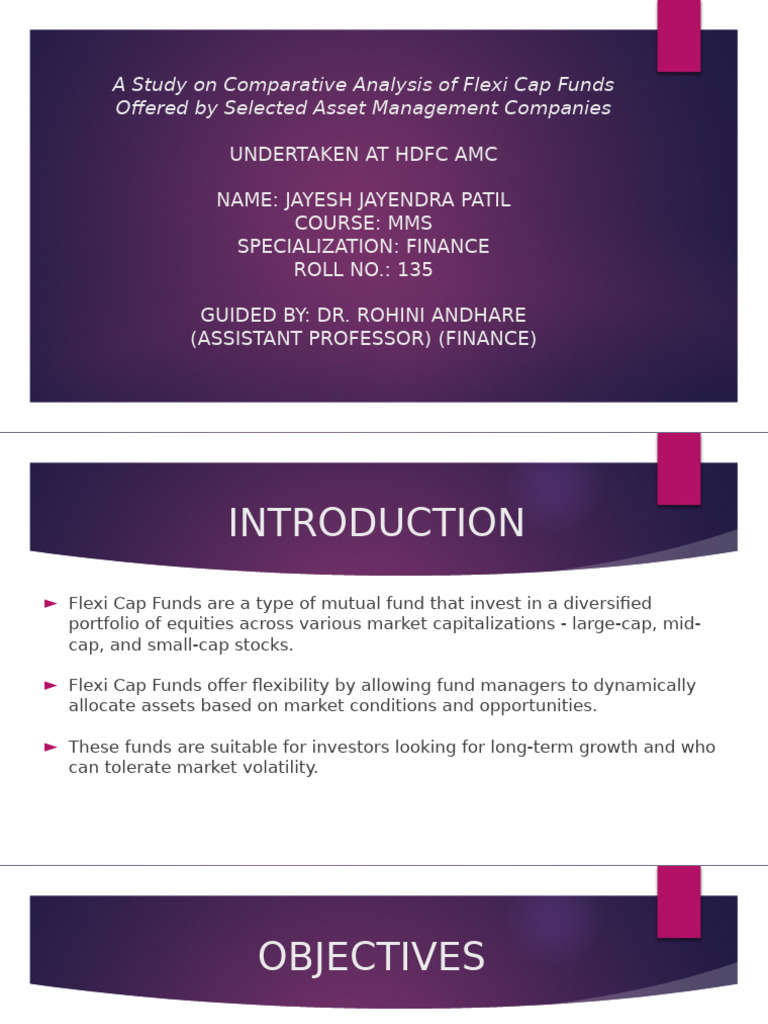 A Study on Comparative Analysis of Flexi Cap Funds Offered by Selected Asset Management Companies

UNDERTAKEN AT HDFC AMC

NAME: JAYESH JAYENDRA PATIL
COURSE: MMS
SPECIALIZATION: FINANCE
ROLL NO.: 135

GUIDED BY: DR. ROHINI ANDHARE
(ASSISTANT PROFESSOR) (FINANCE)

INTRODUCTION

► Flexi Cap Funds are a type of mutual fund that invest in a diversified portfolio of equities across various market capitalizations - large-cap, mid-cap, and small-cap stocks.

► Flexi Cap Funds offer flexibility by allowing fund managers to dynamically allocate assets based on market conditions and opportunities.

► These funds are suitable for investors looking for long-term growth and who can tolerate market volatility.

OBJECTIVES